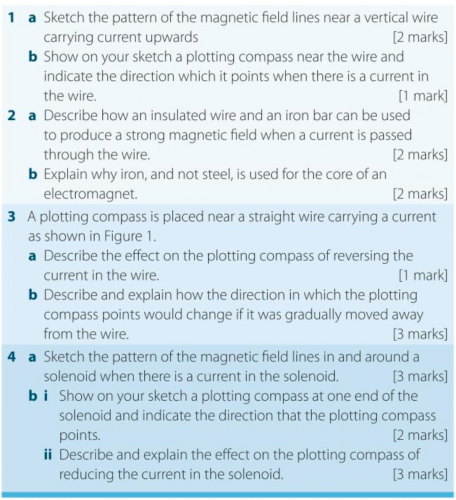 1 a Sketch the pattern of the magnetic field lines near a vertical wire carrying current upwards [2 marks]

b Show on your sketch a plotting compass near the wire and indicate the direction which it points when there is a current in the wire. [1 mark]

2 a Describe how an insulated wire and an iron bar can be used to produce a strong magnetic field when a current is passed through the wire. [2 marks]

b Explain why iron, and not steel, is used for the core of an electromagnet. [2 marks]

3 A plotting compass is placed near a straight wire carrying a current as shown in Figure 1.

a Describe the effect on the plotting compass of reversing the current in the wire. [1 mark]

b Describe and explain how the direction in which the plotting compass points would change if it was gradually moved away from the wire. [3 marks]

4 a Sketch the pattern of the magnetic field lines in and around a solenoid when there is a current in the solenoid. [3 marks]

b i Show on your sketch a plotting compass at one end of the solenoid and indicate the direction that the plotting compass points. [2 marks]

ii Describe and explain the effect on the plotting compass of reducing the current in the solenoid. [3 marks]